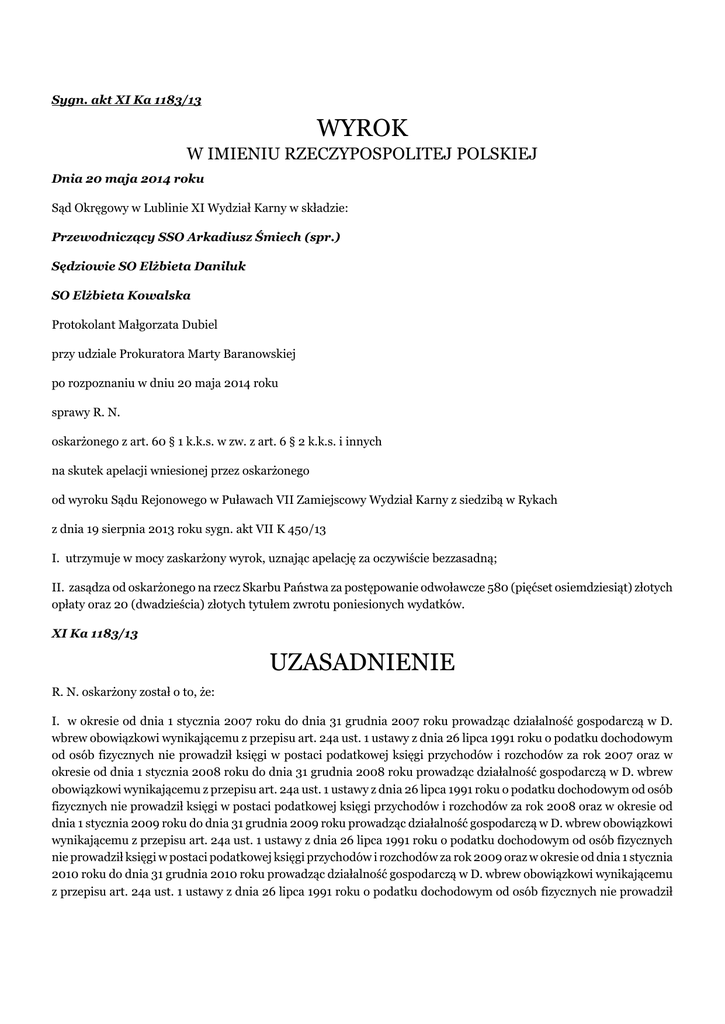 Sygn. akt XI Ka 1183/13

WYROK

W IMIENIU RZECZYPOSPOLITEJ POLSKIEJ

Dnia 20 maja 2014 roku

Sąd Okręgowy w Lublinie XI Wydział Karny w składzie:

Przewodniczący SSO Arkadiusz Śmiech (spr.)

Sędziowie SO Elżbieta Daniluk

SO Elżbieta Kowalska

Protokolant Małgorzata Dubiel

przy udziale Prokuratora Marty Baranowskiej

po rozpoznaniu w dniu 20 maja 2014 roku

sprawy R. N.

oskarżonego z art. 60 § 1 k.k.s. w zw. z art. 6 § 2 k.k.s. i innych

na skutek apelacji wniesionej przez oskarżonego

od wyroku Sądu Rejonowego w Puławach VII Zamiejscowy Wydział Karny z siedzibą w Rykach

z dnia 19 sierpnia 2013 roku sygn. akt VII K 450/13

I. utrzymuje w mocy zaskarżony wyrok, uznając apelację za oczywiście bezzasadną;

II. zasądza od oskarżonego na rzecz Skarbu Państwa za postępowanie odwoławcze 580 (pięćset osiemdziesiąt) złotych opłaty oraz 20 (dwadzieścia) złotych tytułem zwrotu poniesionych wydatków.

XI Ka 1183/13

UZASADNIENIE

R. N. oskarżony został o to, że:

I. w okresie od dnia 1 stycznia 2007 roku do dnia 31 grudnia 2007 roku prowadząc działalność gospodarczą w D. wbrew obowiązkowi wynikającemu z przepisu art. 24a ust. 1 ustawy z dnia 26 lipca 1991 roku o podatku dochodowym od osób fizycznych nie prowadził księgi w postaci podatkowej księgi przychodów i rozchodów za rok 2007 oraz w okresie od dnia 1 stycznia 2008 roku do dnia 31 grudnia 2008 roku prowadząc działalność gospodarczą w D. wbrew obowiązkowi wynikającemu z przepisu art. 24a ust. 1 ustawy z dnia 26 lipca 1991 roku o podatku dochodowym od osób fizycznych nie prowadził księgi w postaci podatkowej księgi przychodów i rozchodów za rok 2008 oraz w okresie od dnia 1 stycznia 2009 roku do dnia 31 grudnia 2009 roku prowadząc działalność gospodarczą w D. wbrew obowiązkowi wynikającemu z przepisu art. 24a ust. 1 ustawy z dnia 26 lipca 1991 roku o podatku dochodowym od osób fizycznych nie prowadził księgi w postaci podatkowej księgi przychodów i rozchodów za rok 2009 oraz w okresie od dnia 1 stycznia 2010 roku do dnia 31 grudnia 2010 roku prowadząc działalność gospodarczą w D. wbrew obowiązkowi wynikającemu z przepisu art. 24a ust. 1 ustawy z dnia 26 lipca 1991 roku o podatku dochodowym od osób fizycznych nie prowadził